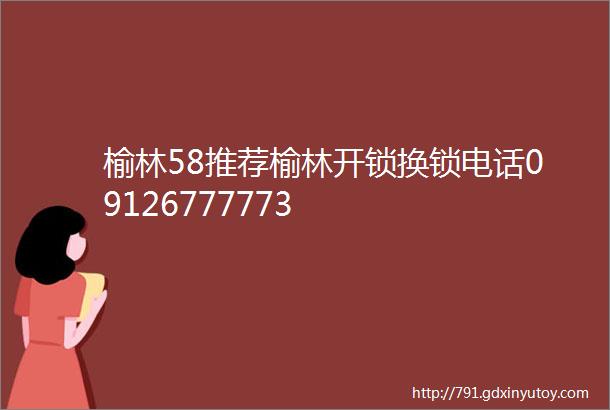 榆林58推荐榆林开锁换锁电话09126777773

http://791.gdxinyutoy.com